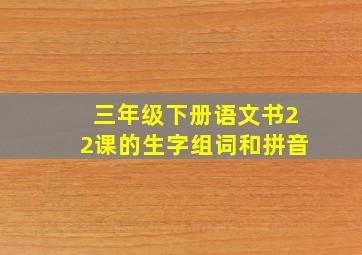 三年级下册语文书22课的生字组词和拼音